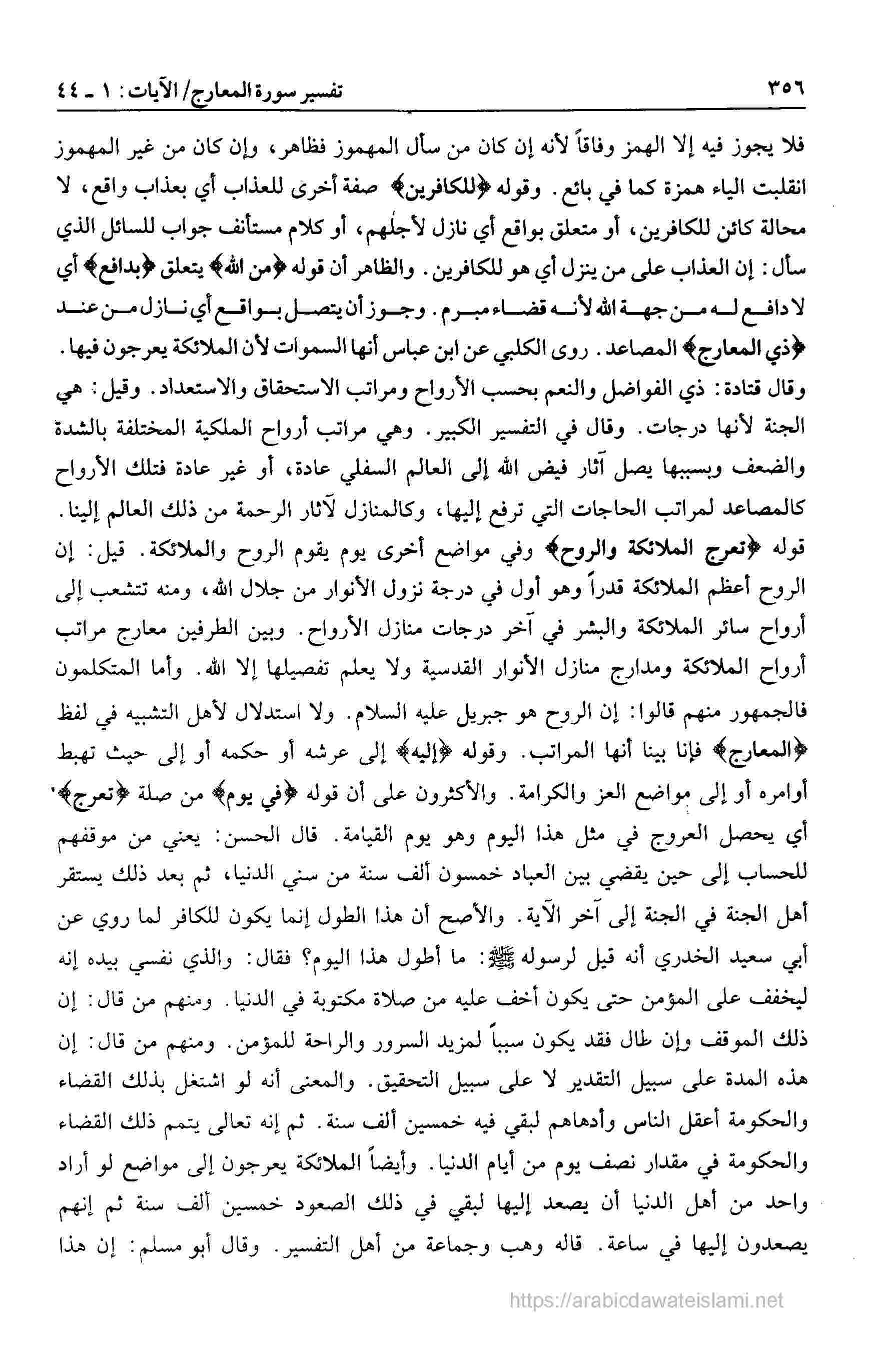 ٣٥٦ تفسير سورة المعارج/ الآيات: ١ ـ ٤٤

فلا يجوز فيه إلا الهمز وفاقاً لأنه إن كان من سأل المهموز فظاهر، وإن كان من غير المهموز انقلبت الياء همزة كما في بائع. وقوله ﴿للكافرين﴾ صفة أخرى للعذاب أي بعذاب واقع، لا محالة كائن للكافرين، أو متعلق بواقع أي نازل لأجلهم، أو كلام مستأنف جواب للسائل الذي سأل: إن العذاب على من ينزل أي هو للكافرين. والظاهر أن قوله ﴿من الله﴾ يتعلق ﴿بدافع﴾ أي لا دافع له من جهة الله لأنه قضاء مبرم. وجوز أن يتصل بواقع أي نازل من عند ﴿ذي المعارج﴾ المصاعد. روى الكلبي عن ابن عباس أنها السموات لأن الملائكة يعرجون فيها. وقال قتادة: ذي الفواضل والنعم بحسب الأرواح ومراتب الاستحقاق والاستعداد. وقيل: هي الجنة لأنها درجات. وقال في التفسير الكبير. وهي مراتب أرواح الملكية المختلفة بالشدة والضعف وبسببها يصل آثار فيض الله إلى العالم السفلي عادة، أو غير عادة فتلك الأرواح كالمصاعد لمراتب الحاجات التي ترفع إليها، وكالمنازل لآثار الرحمة من ذلك العالم إلينا. قوله ﴿تعرج الملائكة والروح﴾ وفي مواضع أخرى يوم يقوم الروح والملائكة. قيل: إن الروح أعظم الملائكة قدراً وهو أول في درجة نزول الأنوار من جلال الله، ومنه تتشعب إلى أرواح سائر الملائكة والبشر في آخر درجات منازل الأرواح. وبين الطرفين معارج مراتب أرواح الملائكة ومدارج منازل الأنوار القدسية ولا يعلم تفصيلها إلا الله. وأما المتكلمون فالجمهور منهم قالوا: إن الروح هو جبريل عليه السلام. ولا استدلال لأهل التشبيه في لفظ ﴿المعارج﴾ فإنا بينا أنها المراتب. وقوله ﴿إليه﴾ إلى عرشه أو حكمه أو إلى حيث تهبط أوامره أو إلى مواضع العز والكرامة. والأكثرون على أن قوله ﴿في يوم﴾ من صلة ﴿تعرج﴾ أي يحصل العروج في مثل هذا اليوم وهو يوم القيامة. قال الحسن: يعني من موقفهم للحساب إلى حين يقضي بين العباد خمسون ألف سنة من سني الدنيا، ثم بعد ذلك يستقر أهل الجنة في الجنة إلى آخر الآية. والأصح أن هذا الطول إنما يكون للكافر لما روي عن أبي سعيد الخدري أنه قيل لرسوله ﷺ: ما أطول هذا اليوم؟ فقال: والذي نفسي بيده إنه ليخفف على المؤمن حتى يكون أخف عليه من صلاة مكتوبة في الدنيا. ومنهم من قال: إن ذلك الموقف وإن طال فقد يكون سبباً لمزيد السرور والراحة للمؤمن. ومنهم من قال: إن هذه المدة على سبيل التقدير لا على سبيل التحقيق. والمعنى أنه لو اشتغل بذلك القضاء والحكومة أعقل الناس وأدهاهم لبقي فيه خمسين ألف سنة. ثم إنه تعالى يتمم ذلك القضاء والحكومة في مقدار نصف يوم من أيام الدنيا. وأيضاً الملائكة يعرجون إلى مواضع لو أراد واحد من أهل الدنيا أن يصعد إليها لبقي في ذلك الصعود خمسين ألف سنة ثم إنهم يصعدون إليها في ساعة. قاله وهب وجماعة من أهل التفسير. وقال أبو مسلم: إن هذا

https://arabicdawateislami.net